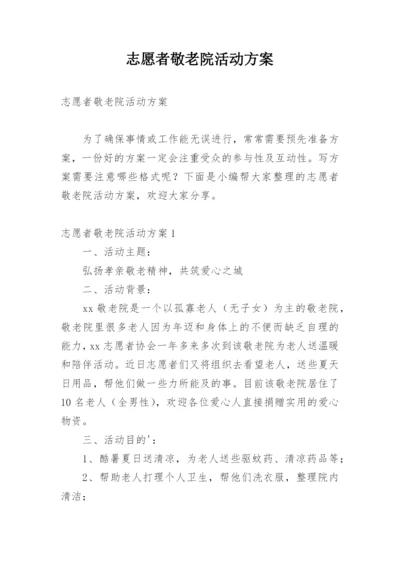 志愿者敬老院活动方案

志愿者敬老院活动方案

为了确保事情或工作能无误进行，常常需要预先准备方案，一份好的方案一定会注重受众的参与性及互动性。写方案需要注意哪些格式呢？下面是小编帮大家整理的志愿者敬老院活动方案，欢迎大家分享。

志愿者敬老院活动方案1

一、活动主题：

弘扬孝亲敬老精神，共筑爱心之城

二、活动背景：

xx敬老院是一个以孤寡老人（无子女）为主的敬老院，敬老院里很多老人因为年迈和身体上的不便而缺乏自理的能力，xx志愿者协会一年多来多次到该敬老院为老人送温暖和陪伴活动。近日志愿者们又将组织去看望老人，送些夏天日用品，帮他们做一些力所能及的事。目前该敬老院居住了10名老人（全男性），欢迎各位爱心人直接捐赠实用的爱心物资。

三、活动目的'：

1、酷暑夏日送清凉，为老人送些驱蚊药、清凉药品等；

2、帮助老人打理个人卫生，帮他们洗衣服，整理院内清洁；